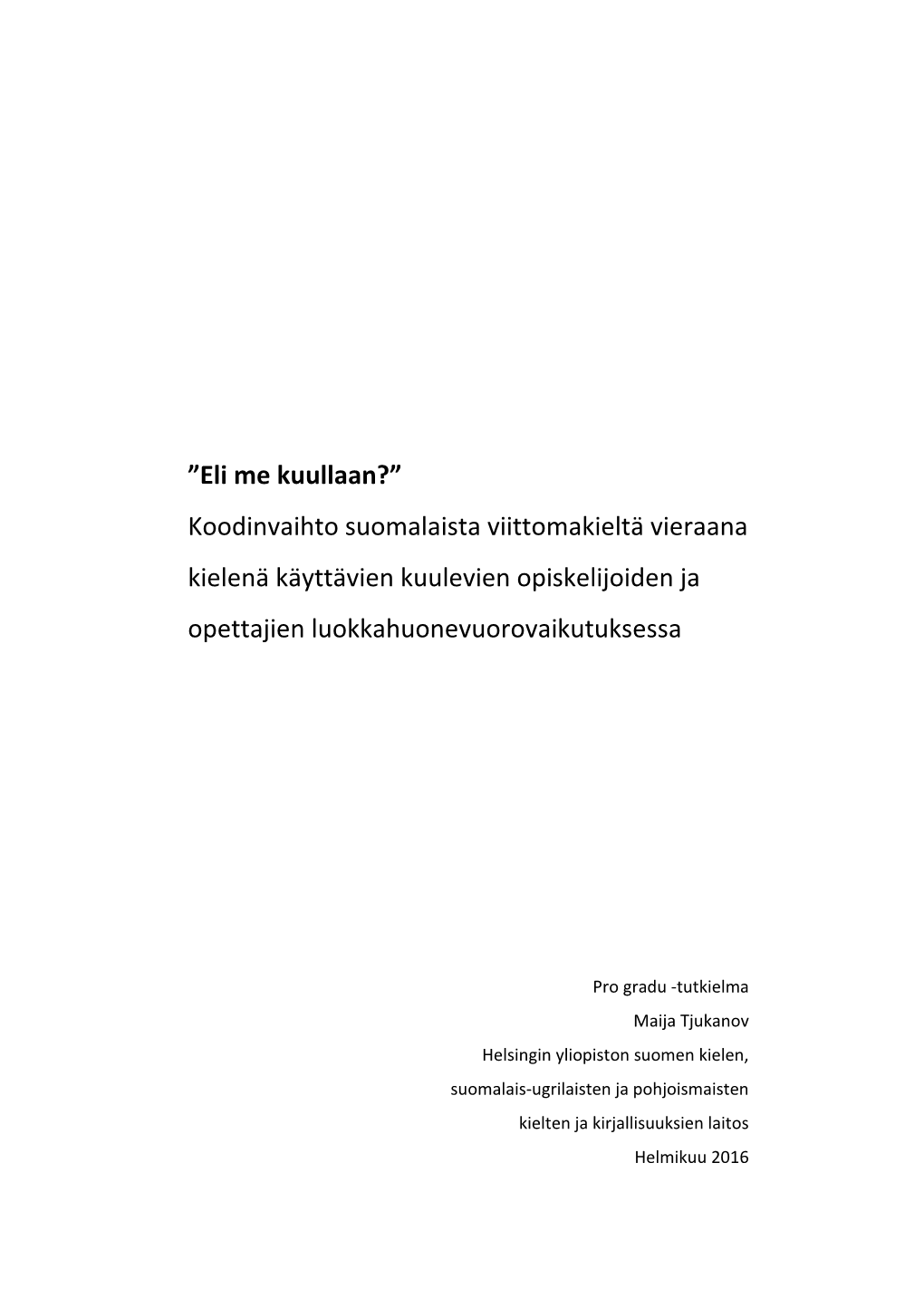 ”Eli me kuullaan?”

Koodinvaihto suomalaista viittomakieltä vieraana kielenä käyttävien kuulevien opiskelijoiden ja opettajien luokkahuonevuorovaikutuksessa

Pro gradu -tutkielma
Maija Tjukanov
Helsingin yliopiston suomen kielen, suomalais-ugrilaisten ja pohjoismaisten kielten ja kirjallisuuksien laitos
Helmikuu 2016